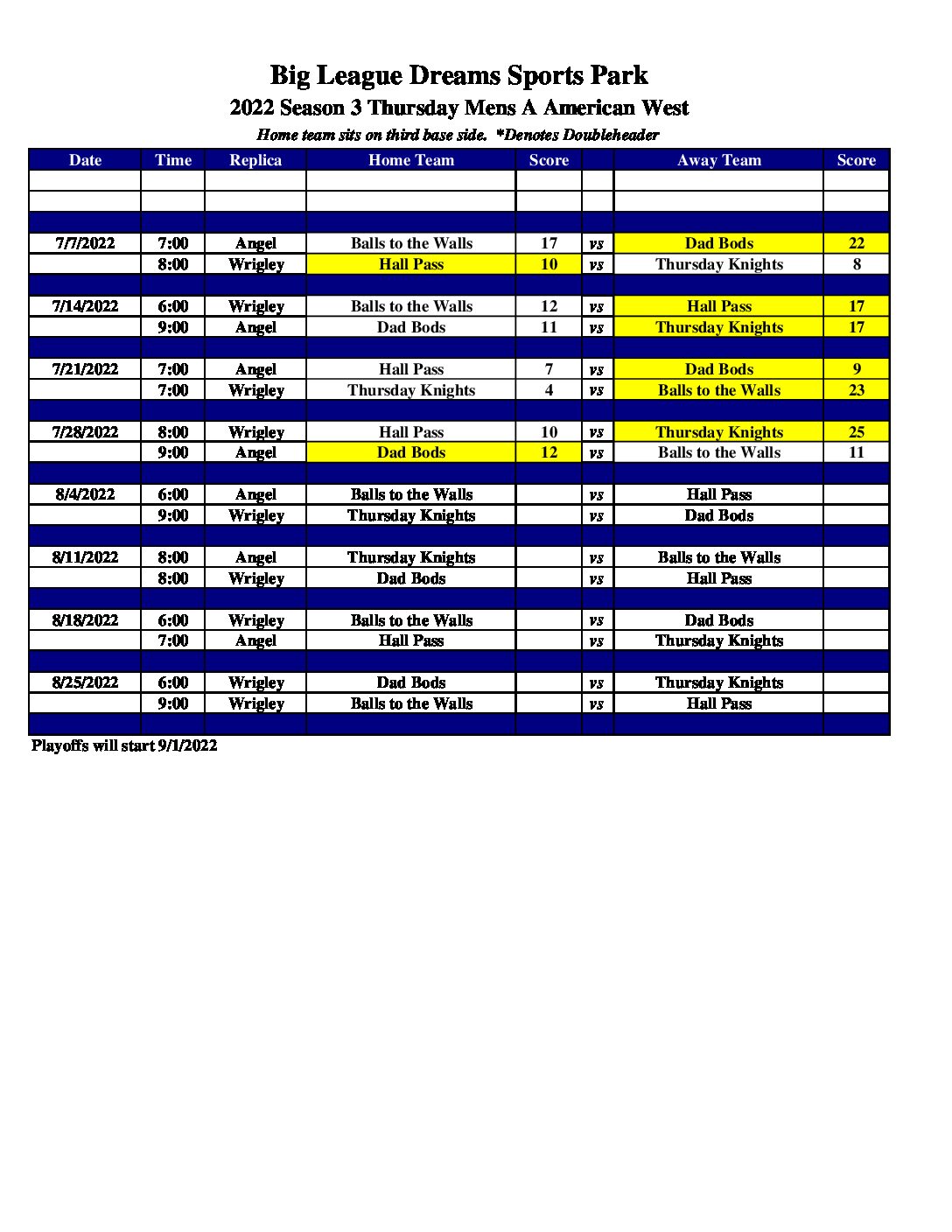 Big League Dreams Sports Park

2022 Season 3 Thursday Mens A American West

Home team sits on third base side. *Denotes Doubleheader

| Date | Time | Replica | Home Team | Score | | Away Team | Score |
|---|---|---|---|---|---|---|---|
| | | | | | | | |
| | | | | | | | |
| | | | | | | | |
| 7/7/2022 | 7:00 | Angel | Balls to the Walls | 17 | vs | Dad Bods | 22 |
| | 8:00 | Wrigley | Hall Pass | 10 | vs | Thursday Knights | 8 |
| | | | | | | | |
| 7/14/2022 | 6:00 | Wrigley | Balls to the Walls | 12 | vs | Hall Pass | 17 |
| | 9:00 | Angel | Dad Bods | 11 | vs | Thursday Knights | 17 |
| | | | | | | | |
| 7/21/2022 | 7:00 | Angel | Hall Pass | 7 | vs | Dad Bods | 9 |
| | 7:00 | Wrigley | Thursday Knights | 4 | vs | Balls to the Walls | 23 |
| | | | | | | | |
| 7/28/2022 | 8:00 | Wrigley | Hall Pass | 10 | vs | Thursday Knights | 25 |
| | 9:00 | Angel | Dad Bods | 12 | vs | Balls to the Walls | 11 |
| | | | | | | | |
| 8/4/2022 | 6:00 | Angel | Balls to the Walls | | vs | Hall Pass | |
| | 9:00 | Wrigley | Thursday Knights | | vs | Dad Bods | |
| | | | | | | | |
| 8/11/2022 | 8:00 | Angel | Thursday Knights | | vs | Balls to the Walls | |
| | 8:00 | Wrigley | Dad Bods | | vs | Hall Pass | |
| | | | | | | | |
| 8/18/2022 | 6:00 | Wrigley | Balls to the Walls | | vs | Dad Bods | |
| | 7:00 | Angel | Hall Pass | | vs | Thursday Knights | |
| | | | | | | | |
| 8/25/2022 | 6:00 | Wrigley | Dad Bods | | vs | Thursday Knights | |
| | 9:00 | Wrigley | Balls to the Walls | | vs | Hall Pass | |
| | | | | | | | |

Playoffs will start 9/1/2022